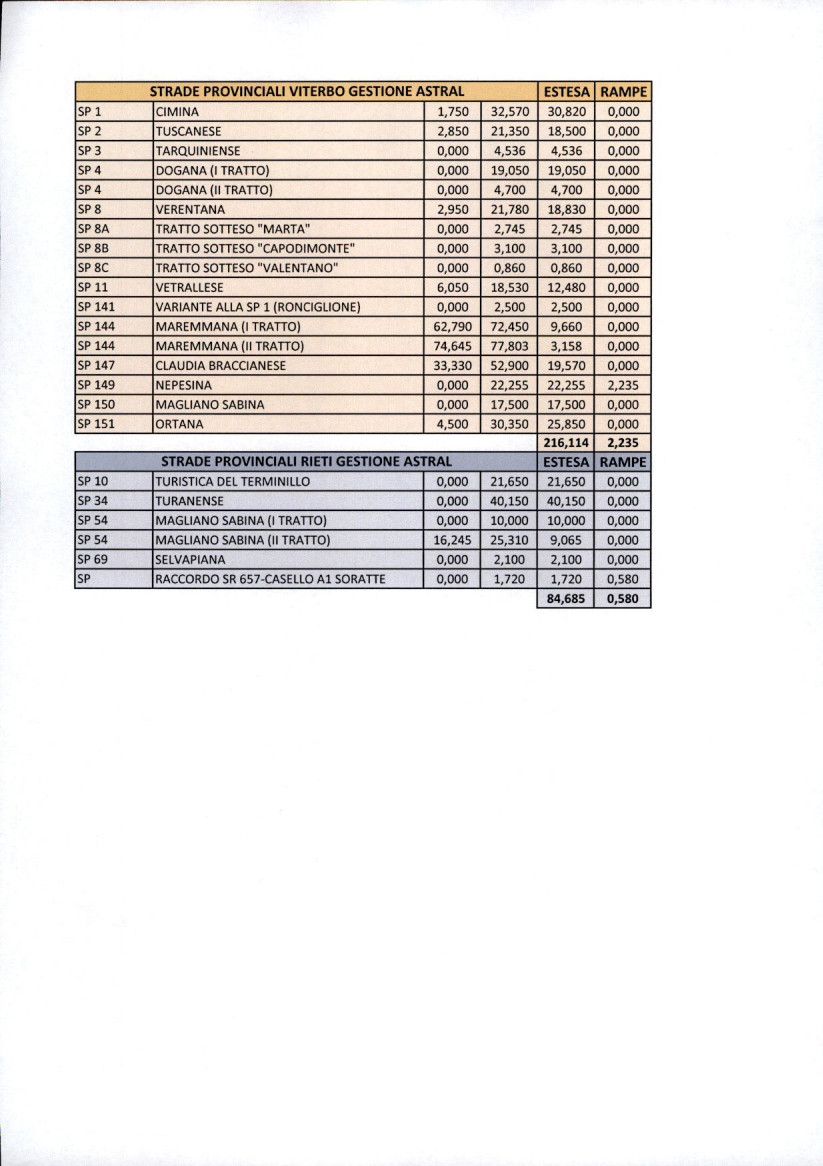 | STRADE PROVINCIALI VITERBO GESTIONE ASTRAL | | | | ESTESA | RAMPE |
|---|---|---|---|---|---|
| SP 1 | CIMINA | 1,750 | 32,570 | 30,820 | 0,000 |
| SP 2 | TUSCANESE | 2,850 | 21,350 | 18,500 | 0,000 |
| SP 3 | TARQUINIENSE | 0,000 | 4,536 | 4,536 | 0,000 |
| SP 4 | DOGANA (I TRATTO) | 0,000 | 19,050 | 19,050 | 0,000 |
| SP 4 | DOGANA (II TRATTO) | 0,000 | 4,700 | 4,700 | 0,000 |
| SP 8 | VERENTANA | 2,950 | 21,780 | 18,830 | 0,000 |
| SP 8A | TRATTO SOTTESO "MARTA" | 0,000 | 2,745 | 2,745 | 0,000 |
| SP 8B | TRATTO SOTTESO "CAPODIMONTE" | 0,000 | 3,100 | 3,100 | 0,000 |
| SP 8C | TRATTO SOTTESO "VALENTANO" | 0,000 | 0,860 | 0,860 | 0,000 |
| SP 11 | VETRALLESE | 6,050 | 18,530 | 12,480 | 0,000 |
| SP 141 | VARIANTE ALLA SP 1 (RONCIGLIONE) | 0,000 | 2,500 | 2,500 | 0,000 |
| SP 144 | MAREMMANA (I TRATTO) | 62,790 | 72,450 | 9,660 | 0,000 |
| SP 144 | MAREMMANA (II TRATTO) | 74,645 | 77,803 | 3,158 | 0,000 |
| SP 147 | CLAUDIA BRACCIANESE | 33,330 | 52,900 | 19,570 | 0,000 |
| SP 149 | NEPESINA | 0,000 | 22,255 | 22,255 | 2,235 |
| SP 150 | MAGLIANO SABINA | 0,000 | 17,500 | 17,500 | 0,000 |
| SP 151 | ORTANA | 4,500 | 30,350 | 25,850 | 0,000 |
| | | | | 216,114 | 2,235 |

| STRADE PROVINCIALI RIETI GESTIONE ASTRAL | | | | ESTESA | RAMPE |
|---|---|---|---|---|---|
| SP 10 | TURISTICA DEL TERMINILLO | 0,000 | 21,650 | 21,650 | 0,000 |
| SP 34 | TURANENSE | 0,000 | 40,150 | 40,150 | 0,000 |
| SP 54 | MAGLIANO SABINA (I TRATTO) | 0,000 | 10,000 | 10,000 | 0,000 |
| SP 54 | MAGLIANO SABINA (II TRATTO) | 16,245 | 25,310 | 9,065 | 0,000 |
| SP 69 | SELVAPIANA | 0,000 | 2,100 | 2,100 | 0,000 |
| SP | RACCORDO SR 657-CASELLO A1 SORATTE | 0,000 | 1,720 | 1,720 | 0,580 |
| | | | | 84,685 | 0,580 |